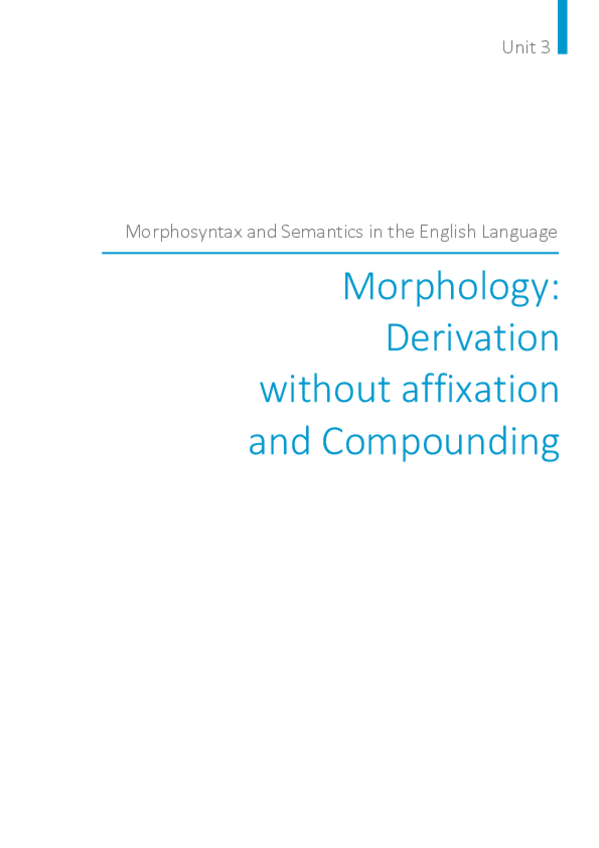 Unit 3

Morphosyntax and Semantics in the English Language

Morphology:
Derivation
without affixation
and Compounding